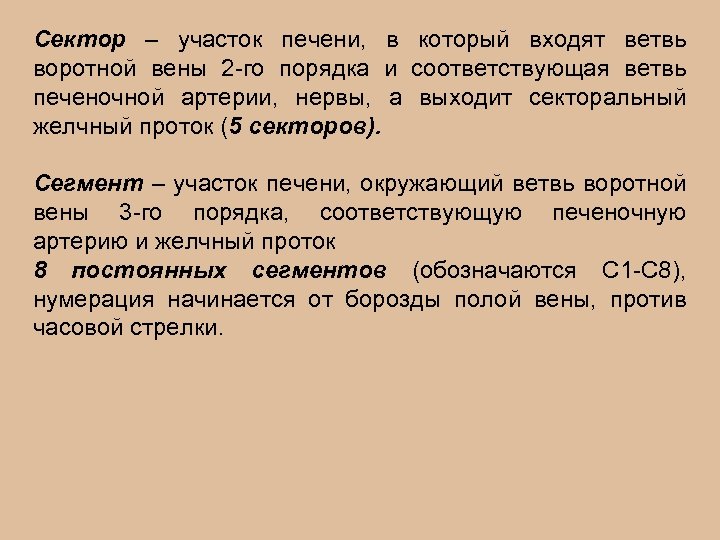 Сектор – участок печени, в который входят ветвь воротной вены 2-го порядка и соответствующая ветвь печеночной артерии, нервы, а выходит секторальный желчный проток (5 секторов).

Сегмент – участок печени, окружающий ветвь воротной вены 3-го порядка, соответствующую печеночную артерию и желчный проток
8 постоянных сегментов (обозначаются С1-С8), нумерация начинается от борозды полой вены, против часовой стрелки.